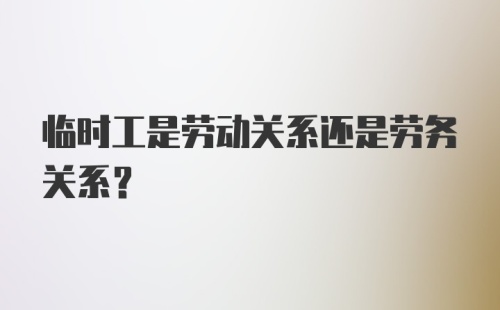 临时工是劳动关系还是劳务关系？